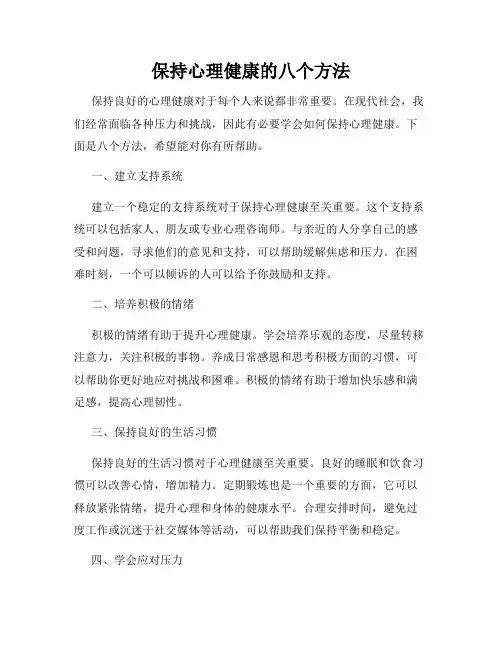 保持心理健康的八个方法

保持良好的心理健康对于每个人来说都非常重要。在现代社会，我们经常面临各种压力和挑战，因此有必要学会如何保持心理健康。下面是八个方法，希望能对你有所帮助。

一、建立支持系统

建立一个稳定的支持系统对于保持心理健康至关重要。这个支持系统可以包括家人、朋友或专业心理咨询师。与亲近的人分享自己的感受和问题，寻求他们的意见和支持，可以帮助缓解焦虑和压力。在困难时刻，一个可以倾诉的人可以给予你鼓励和支持。

二、培养积极的情绪

积极的情绪有助于提升心理健康。学会培养乐观的态度，尽量转移注意力，关注积极的事物。养成日常感恩和思考积极方面的习惯，可以帮助你更好地应对挑战和困难。积极的情绪有助于增加快乐感和满足感，提高心理韧性。

三、保持良好的生活习惯

保持良好的生活习惯对于心理健康至关重要。良好的睡眠和饮食习惯可以改善心情，增加精力。定期锻炼也是一个重要的方面，它可以释放紧张情绪，提升心理和身体的健康水平。合理安排时间，避免过度工作或沉迷于社交媒体等活动，可以帮助我们保持平衡和稳定。

四、学会应对压力